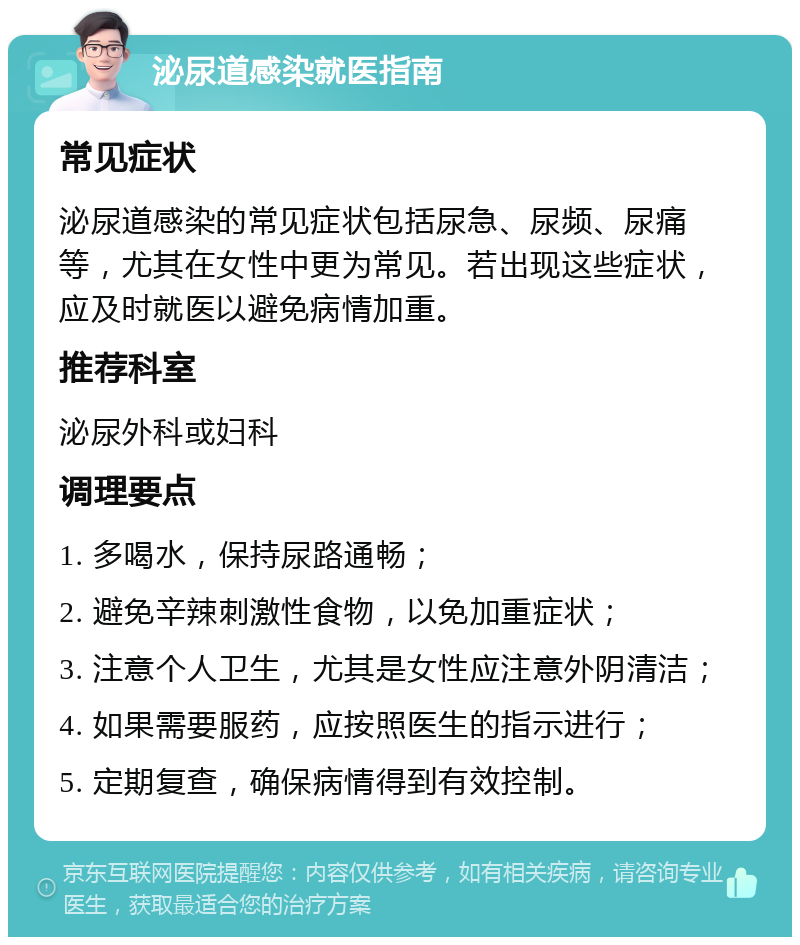 泌尿道感染就医指南

常见症状

泌尿道感染的常见症状包括尿急、尿频、尿痛等，尤其在女性中更为常见。若出现这些症状，应及时就医以避免病情加重。

推荐科室

泌尿外科或妇科

调理要点

1. 多喝水，保持尿路通畅；

2. 避免辛辣刺激性食物，以免加重症状；

3. 注意个人卫生，尤其是女性应注意外阴清洁；

4. 如果需要服药，应按照医生的指示进行；

5. 定期复查，确保病情得到有效控制。

京东互联网医院提醒您：内容仅供参考，如有相关疾病，请咨询专业医生，获取最适合您的治疗方案